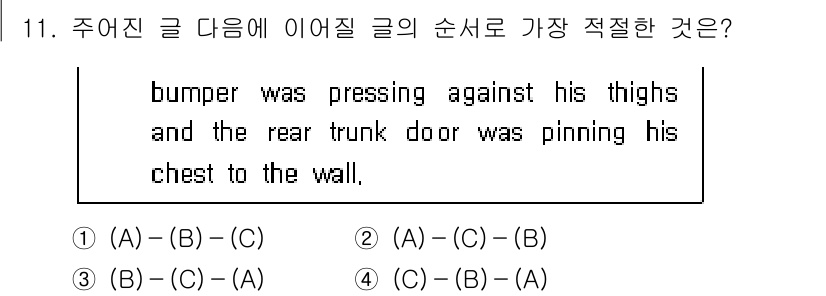 11. 주어진 글 다음에 이어질 글의 순서로 가장 적절한 것은?

bumper was pressing against his thighs and the rear trunk door was pinning his chest to the wall.

① (A) – (B) – (C) ② (A) – (C) – (B)
③ (B) – (C) – (A) ④ (C) – (B) – (A)